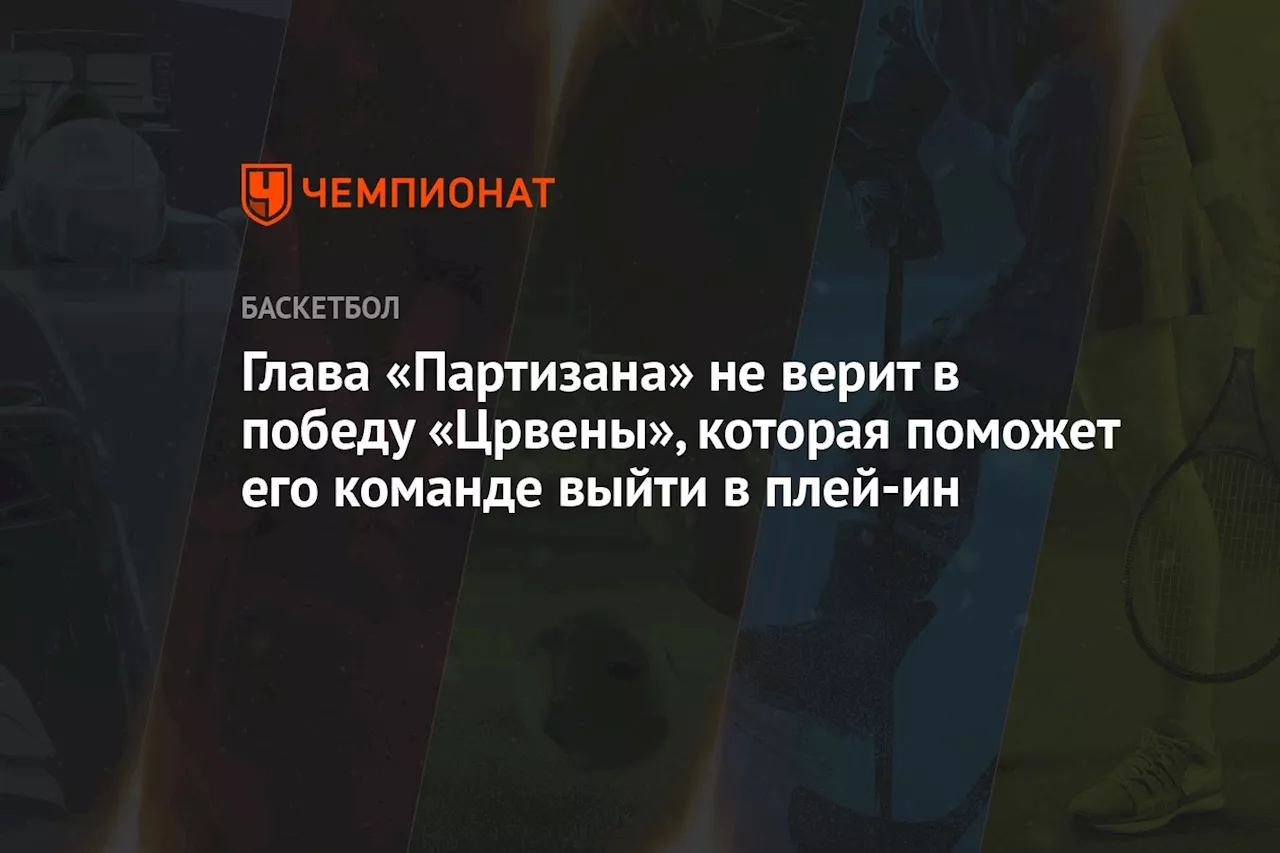 ЧЕМПИОНАТ

БАСКЕТБОЛ

Глава «Партизана» не верит в победу «Црвены», которая поможет его команде выйти в плей-ин